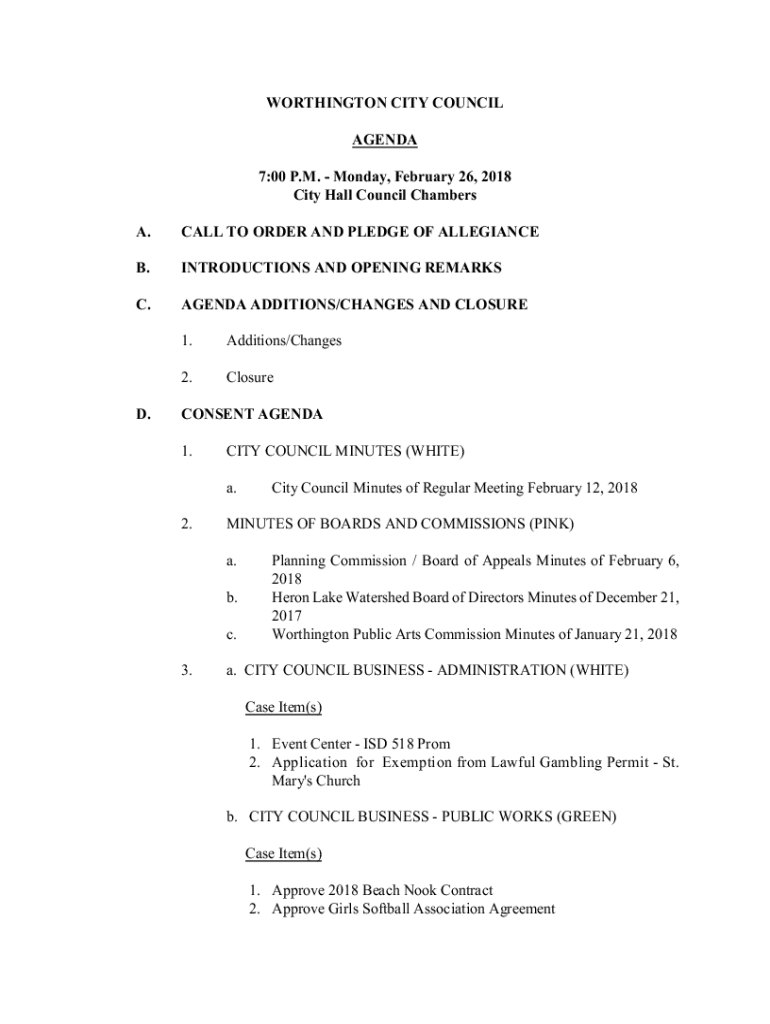 WORTHINGTON CITY COUNCIL

AGENDA

7:00 P.M. - Monday, February 26, 2018
City Hall Council Chambers

A. CALL TO ORDER AND PLEDGE OF ALLEGIANCE

B. INTRODUCTIONS AND OPENING REMARKS

C. AGENDA ADDITIONS/CHANGES AND CLOSURE

1. Additions/Changes

2. Closure

D. CONSENT AGENDA

1. CITY COUNCIL MINUTES (WHITE)

a. City Council Minutes of Regular Meeting February 12, 2018

2. MINUTES OF BOARDS AND COMMISSIONS (PINK)

a. Planning Commission / Board of Appeals Minutes of February 6, 2018
b. Heron Lake Watershed Board of Directors Minutes of December 21, 2017
c. Worthington Public Arts Commission Minutes of January 21, 2018

3. a. CITY COUNCIL BUSINESS - ADMINISTRATION (WHITE)

Case Item(s)

1. Event Center - ISD 518 Prom
2. Application for Exemption from Lawful Gambling Permit - St. Mary's Church

b. CITY COUNCIL BUSINESS - PUBLIC WORKS (GREEN)

Case Item(s)

1. Approve 2018 Beach Nook Contract
2. Approve Girls Softball Association Agreement